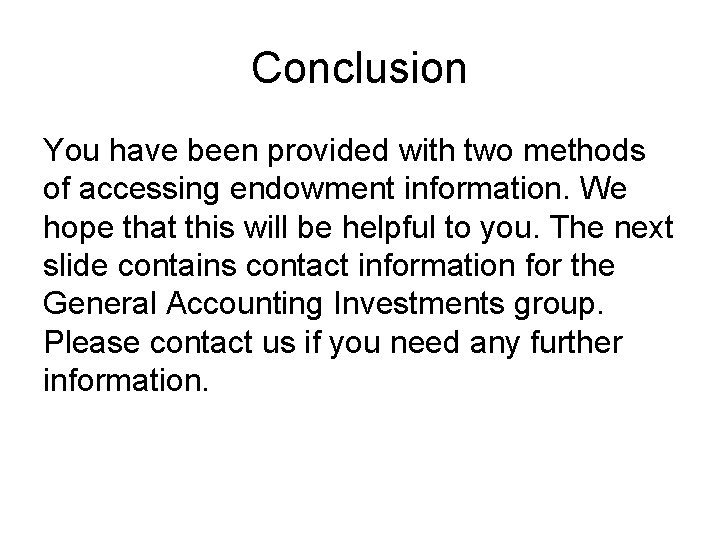 Conclusion

You have been provided with two methods of accessing endowment information. We hope that this will be helpful to you. The next slide contains contact information for the General Accounting Investments group. Please contact us if you need any further information.